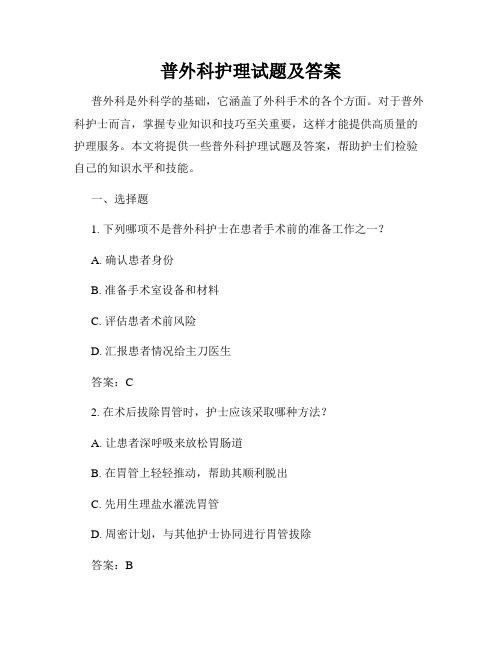 普外科护理试题及答案

普外科是外科学的基础，它涵盖了外科手术的各个方面。对于普外科护士而言，掌握专业知识和技巧至关重要，这样才能提供高质量的护理服务。本文将提供一些普外科护理试题及答案，帮助护士们检验自己的知识水平和技能。

一、选择题

1. 下列哪项不是普外科护士在患者手术前的准备工作之一？

A. 确认患者身份

B. 准备手术室设备和材料

C. 评估患者术前风险

D. 汇报患者情况给主刀医生

答案：C

2. 在术后拔除胃管时，护士应该采取哪种方法？

A. 让患者深呼吸来放松胃肠道

B. 在胃管上轻轻推动，帮助其顺利脱出

C. 先用生理盐水灌洗胃管

D. 周密计划，与其他护士协同进行胃管拔除

答案：B